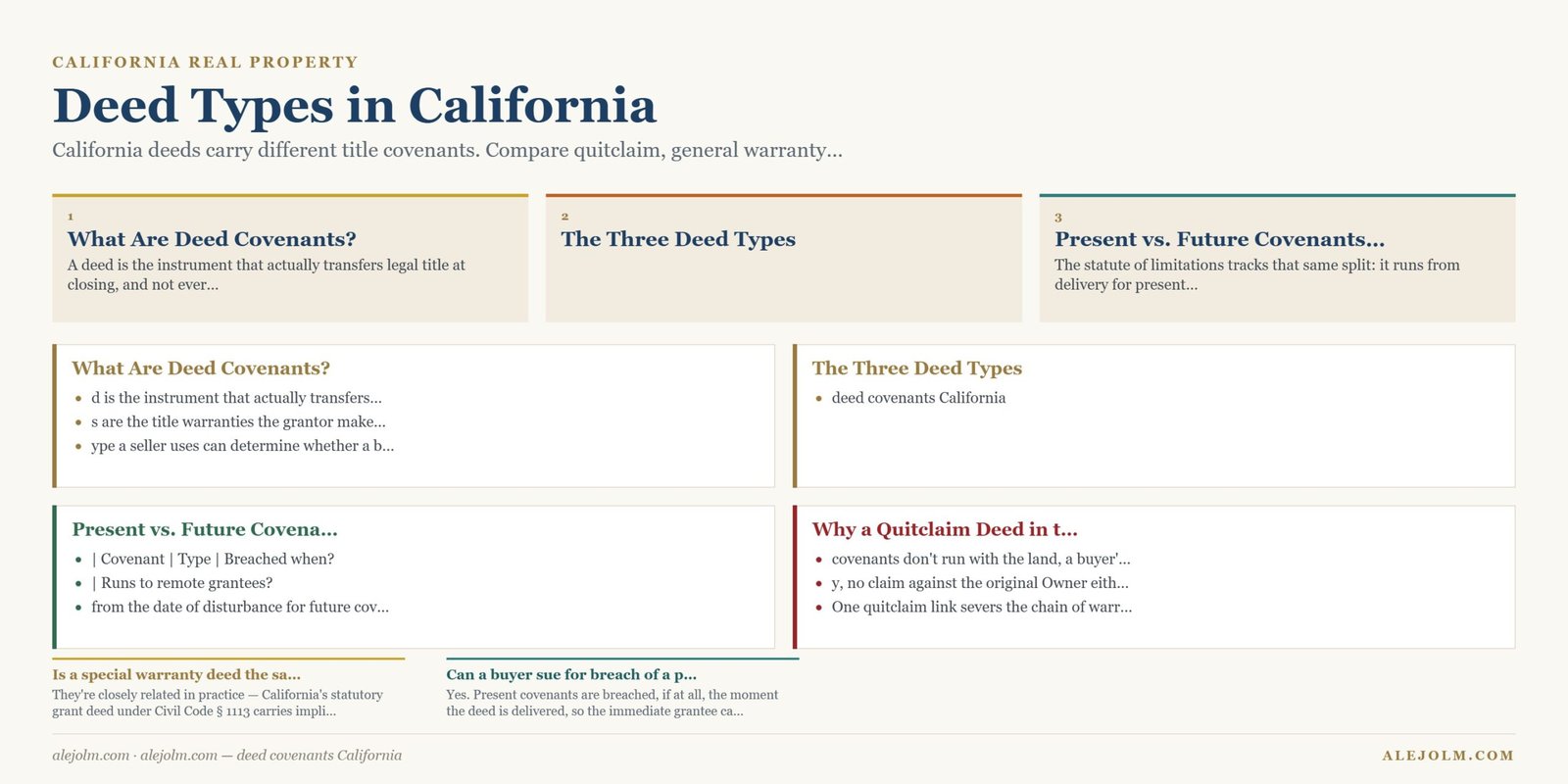 CALIFORNIA REAL PROPERTY

Deed Types in California

California deeds carry different title covenants. Compare quitclaim, general warranty...

1
What Are Deed Covenants?
A deed is the instrument that actually transfers legal title at closing, and not ever...

2
The Three Deed Types

3
Present vs. Future Covenants...
The statute of limitations tracks that same split: it runs from delivery for present...

What Are Deed Covenants?
- d is the instrument that actually transfers...
- s are the title warranties the grantor make...
- ype a seller uses can determine whether a b...

The Three Deed Types
- deed covenants California

Present vs. Future Covena...
- | Covenant | Type | Breached when?
- | Runs to remote grantees?
- from the date of disturbance for future cov...

Why a Quitclaim Deed in t...
- covenants don't run with the land, a buyer'...
- y, no claim against the original Owner eith...
- One quitclaim link severs the chain of warr...

Is a special warranty deed the sa...
They're closely related in practice — California's statutory grant deed under Civil Code § 1113 carries impli...

Can a buyer sue for breach of a p...
Yes. Present covenants are breached, if at all, the moment the deed is delivered, so the immediate grantee ca...

alejolm.com · alejolm.com — deed covenants California

ALEJOLM.COM